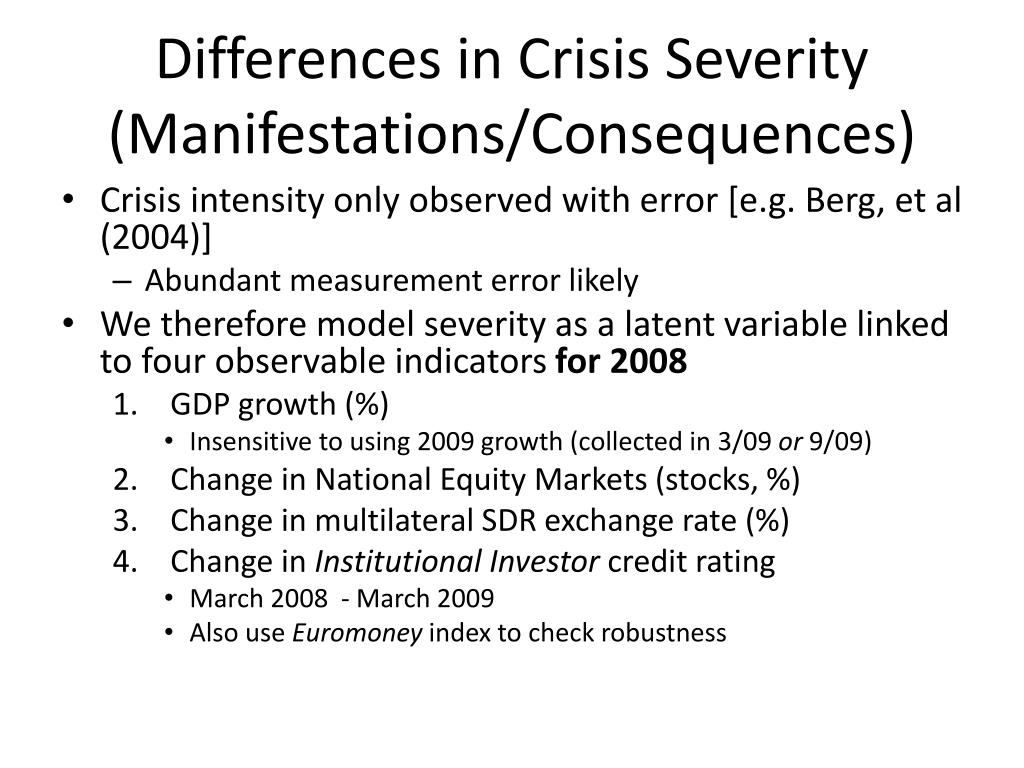 Differences in Crisis Severity (Manifestations/Consequences)

• Crisis intensity only observed with error [e.g. Berg, et al (2004)]
– Abundant measurement error likely
• We therefore model severity as a latent variable linked to four observable indicators for 2008
1. GDP growth (%)
• Insensitive to using 2009 growth (collected in 3/09 or 9/09)
2. Change in National Equity Markets (stocks, %)
3. Change in multilateral SDR exchange rate (%)
4. Change in Institutional Investor credit rating
• March 2008 - March 2009
• Also use Euromoney index to check robustness